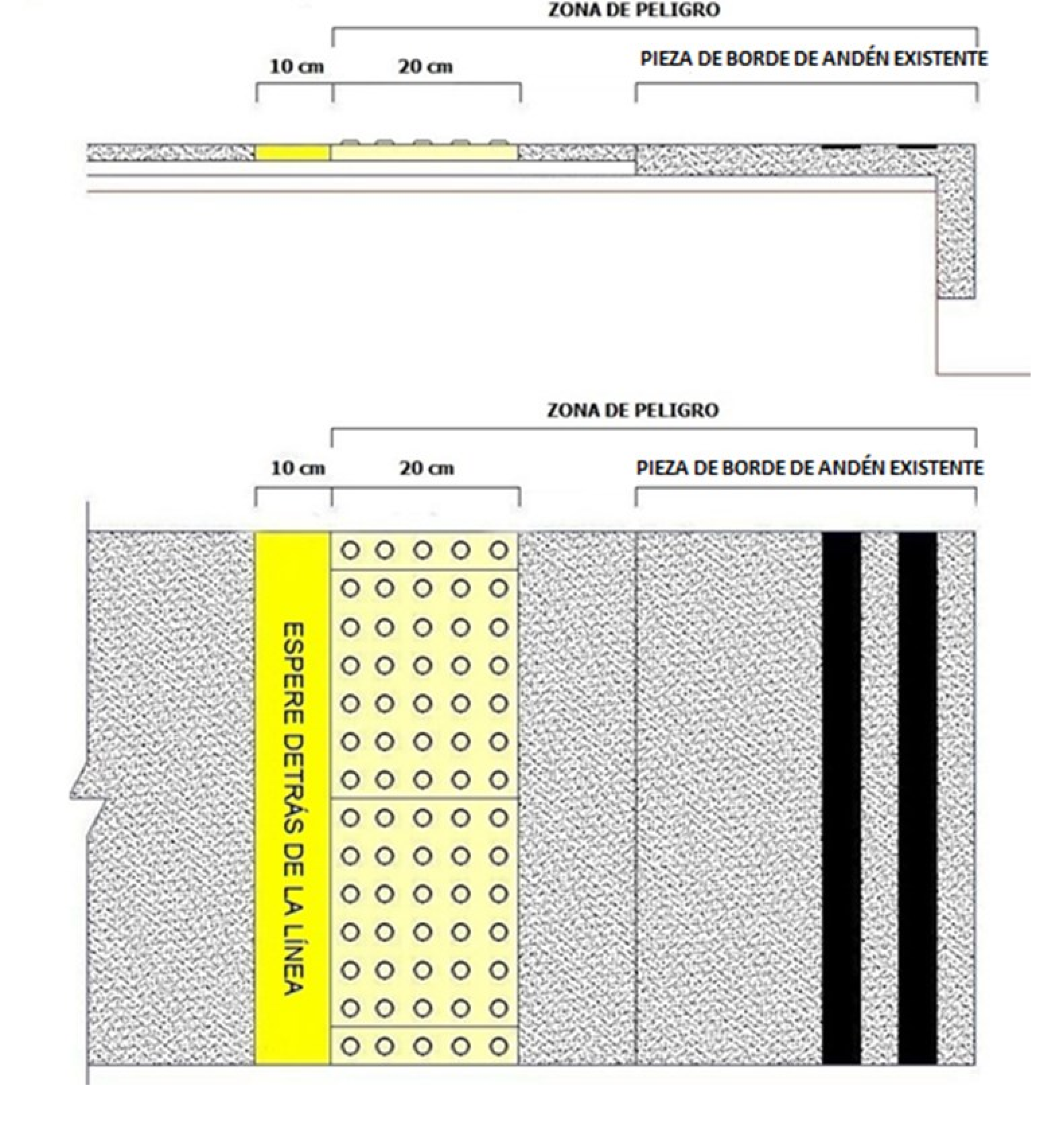 ZONA DE PELIGRO

10 cm

20 cm

PIEZA DE BORDE DE ANDÉN EXISTENTE

ZONA DE PELIGRO

10 cm

20 cm

PIEZA DE BORDE DE ANDÉN EXISTENTE

ESPERE DETRÁS DE LA LÍNEA